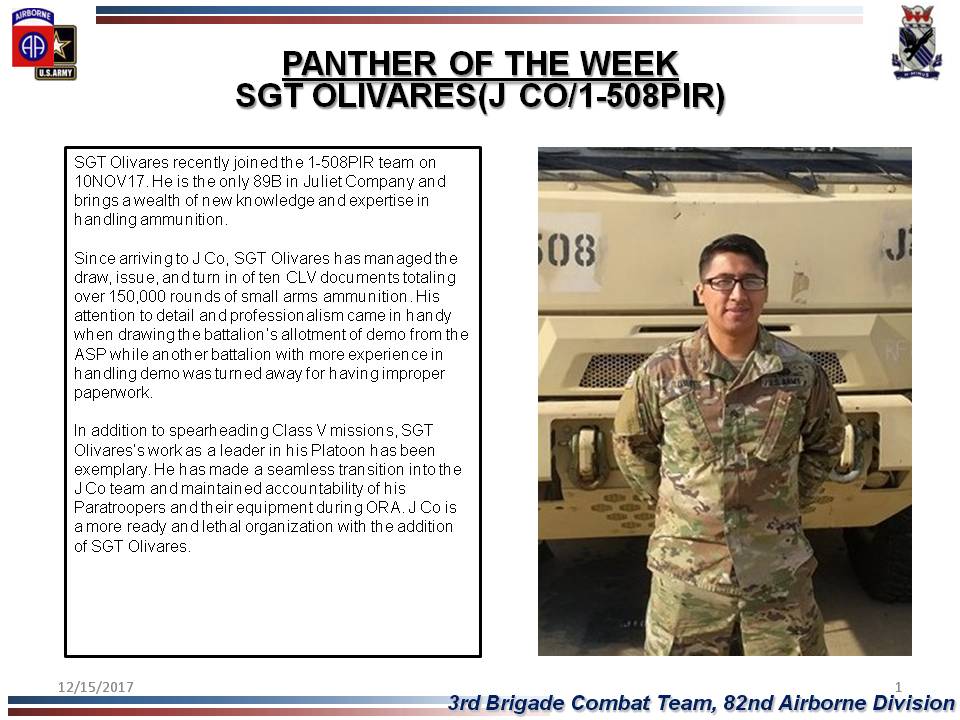 AIRBORNE
AA
U.S.ARMY

PANTHER OF THE WEEK
SGT OLIVARES(J CO/1-508PIR)

SGT Olivares recently joined the 1-508PIR team on 10NOV17. He is the only 89B in Juliet Company and brings a wealth of new knowledge and expertise in handling ammunition.

Since arriving to J Co, SGT Olivares has managed the draw, issue, and turn in of ten CLV documents totaling over 150,000 rounds of small arms ammunition. His attention to detail and professionalism came in handy when drawing the battalion's allotment of demo from the ASP while another battalion with more experience in handling demo was turned away for having improper paperwork.

In addition to spearheading Class V missions, SGT Olivares's work as a leader in his Platoon has been exemplary. He has made a seamless transition into the J Co team and maintained accountability of his Paratroopers and their equipment during ORA. J Co is a more ready and lethal organization with the addition of SGT Olivares.

508

U.S. ARMY

12/15/2017
1
3rd Brigade Combat Team, 82nd Airborne Division